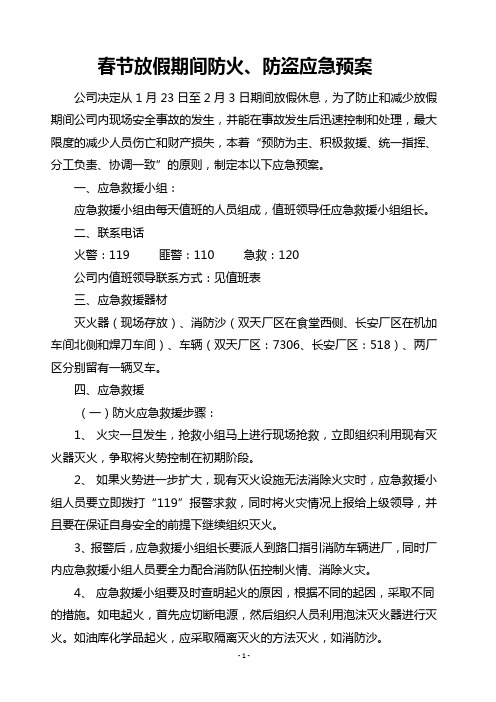 春节放假期间防火、防盗应急预案

公司决定从 1 月 23 日至 2 月 3 日期间放假休息，为了防止和减少放假期间公司内现场安全事故的发生，并能在事故发生后迅速控制和处理，最大限度的减少人员伤亡和财产损失，本着“预防为主、积极救援、统一指挥、分工负责、协调一致”的原则，制定本以下应急预案。

一、应急救援小组：

应急救援小组由每天值班的人员组成，值班领导任应急救援小组组长。

二、联系电话

火警：119　　匪警：110　　急救：120

公司内值班领导联系方式：见值班表

三、应急救援器材

灭火器（现场存放）、消防沙（双天厂区在食堂西侧、长安厂区在机加车间北侧和焊刀车间）、车辆（双天厂区：7306、长安厂区：518）、两厂区分别留有一辆叉车。

四、应急救援

（一）防火应急救援步骤：

1、 火灾一旦发生，抢救小组马上进行现场抢救，立即组织利用现有灭火器灭火，争取将火势控制在初期阶段。

2、 如果火势进一步扩大，现有灭火设施无法消除火灾时，应急救援小组人员要立即拨打“119”报警求救，同时将火灾情况上报给上级领导，并且要在保证自身安全的前提下继续组织灭火。

3、报警后，应急救援小组组长要派人到路口指引消防车辆进厂，同时厂内应急救援小组人员要全力配合消防队伍控制火情、消除火灾。

4、 应急救援小组要及时查明起火的原因，根据不同的起因，采取不同的措施。如电起火，首先应切断电源，然后组织人员利用泡沫灭火器进行灭火。如油库化学品起火，应采取隔离灭火的方法灭火，如消防沙。

- 1 -